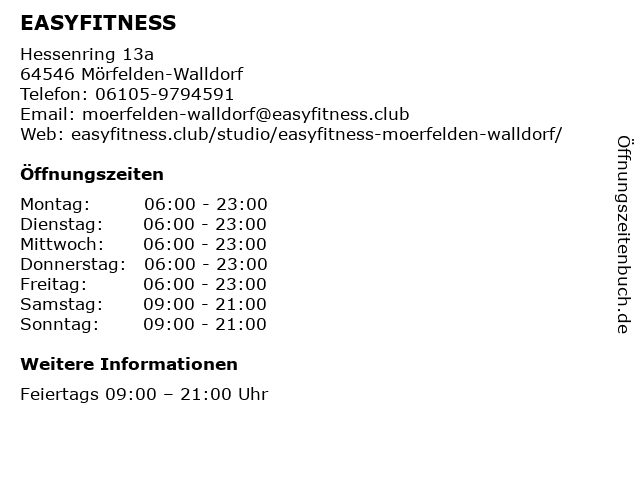 EASYFITNESS

Hessenring 13a
64546 Mörfelden-Walldorf
Telefon: 06105-9794591
Email: moerfelden-walldorf@easyfitness.club
Web: easyfitness.club/studio/easyfitness-moerfelden-walldorf/

Öffnungszeiten

Montag: 06:00 - 23:00
Dienstag: 06:00 - 23:00
Mittwoch: 06:00 - 23:00
Donnerstag: 06:00 - 23:00
Freitag: 06:00 - 23:00
Samstag: 09:00 - 21:00
Sonntag: 09:00 - 21:00

Weitere Informationen

Feiertags 09:00 – 21:00 Uhr

Öffnungszeitenbuch.de